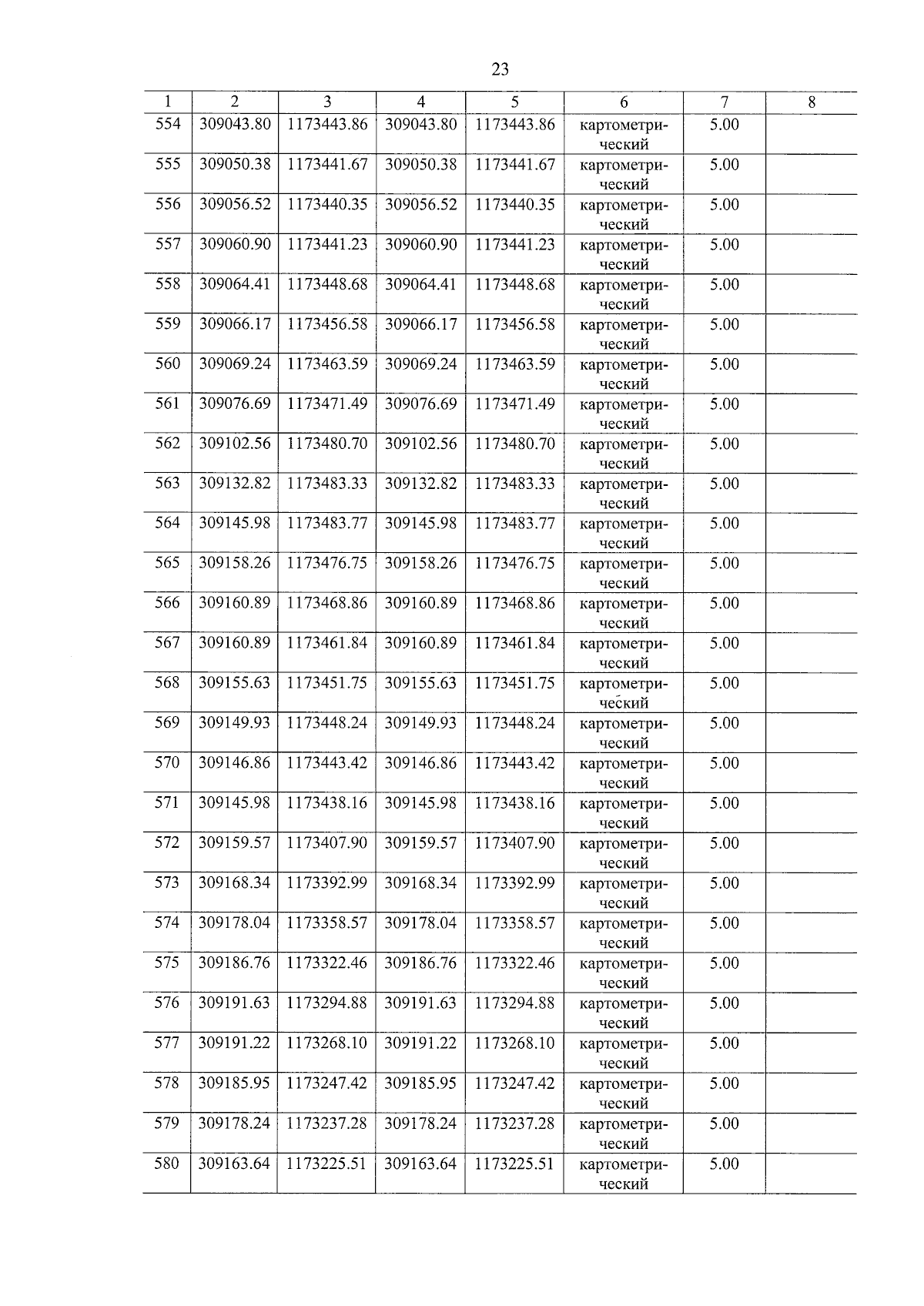 23

| 1 | 2 | 3 | 4 | 5 | 6 | 7 | 8 |
|---|---|---|---|---|---|---|---|
| 554 | 309043.80 | 1173443.86 | 309043.80 | 1173443.86 | картометрический | 5.00 | |
| 555 | 309050.38 | 1173441.67 | 309050.38 | 1173441.67 | картометрический | 5.00 | |
| 556 | 309056.52 | 1173440.35 | 309056.52 | 1173440.35 | картометрический | 5.00 | |
| 557 | 309060.90 | 1173441.23 | 309060.90 | 1173441.23 | картометрический | 5.00 | |
| 558 | 309064.41 | 1173448.68 | 309064.41 | 1173448.68 | картометрический | 5.00 | |
| 559 | 309066.17 | 1173456.58 | 309066.17 | 1173456.58 | картометрический | 5.00 | |
| 560 | 309069.24 | 1173463.59 | 309069.24 | 1173463.59 | картометрический | 5.00 | |
| 561 | 309076.69 | 1173471.49 | 309076.69 | 1173471.49 | картометрический | 5.00 | |
| 562 | 309102.56 | 1173480.70 | 309102.56 | 1173480.70 | картометрический | 5.00 | |
| 563 | 309132.82 | 1173483.33 | 309132.82 | 1173483.33 | картометрический | 5.00 | |
| 564 | 309145.98 | 1173483.77 | 309145.98 | 1173483.77 | картометрический | 5.00 | |
| 565 | 309158.26 | 1173476.75 | 309158.26 | 1173476.75 | картометрический | 5.00 | |
| 566 | 309160.89 | 1173468.86 | 309160.89 | 1173468.86 | картометрический | 5.00 | |
| 567 | 309160.89 | 1173461.84 | 309160.89 | 1173461.84 | картометрический | 5.00 | |
| 568 | 309155.63 | 1173451.75 | 309155.63 | 1173451.75 | картометрический | 5.00 | |
| 569 | 309149.93 | 1173448.24 | 309149.93 | 1173448.24 | картометрический | 5.00 | |
| 570 | 309146.86 | 1173443.42 | 309146.86 | 1173443.42 | картометрический | 5.00 | |
| 571 | 309145.98 | 1173438.16 | 309145.98 | 1173438.16 | картометрический | 5.00 | |
| 572 | 309159.57 | 1173407.90 | 309159.57 | 1173407.90 | картометрический | 5.00 | |
| 573 | 309168.34 | 1173392.99 | 309168.34 | 1173392.99 | картометрический | 5.00 | |
| 574 | 309178.04 | 1173358.57 | 309178.04 | 1173358.57 | картометрический | 5.00 | |
| 575 | 309186.76 | 1173322.46 | 309186.76 | 1173322.46 | картометрический | 5.00 | |
| 576 | 309191.63 | 1173294.88 | 309191.63 | 1173294.88 | картометрический | 5.00 | |
| 577 | 309191.22 | 1173268.10 | 309191.22 | 1173268.10 | картометрический | 5.00 | |
| 578 | 309185.95 | 1173247.42 | 309185.95 | 1173247.42 | картометрический | 5.00 | |
| 579 | 309178.24 | 1173237.28 | 309178.24 | 1173237.28 | картометрический | 5.00 | |
| 580 | 309163.64 | 1173225.51 | 309163.64 | 1173225.51 | картометрический | 5.00 | |